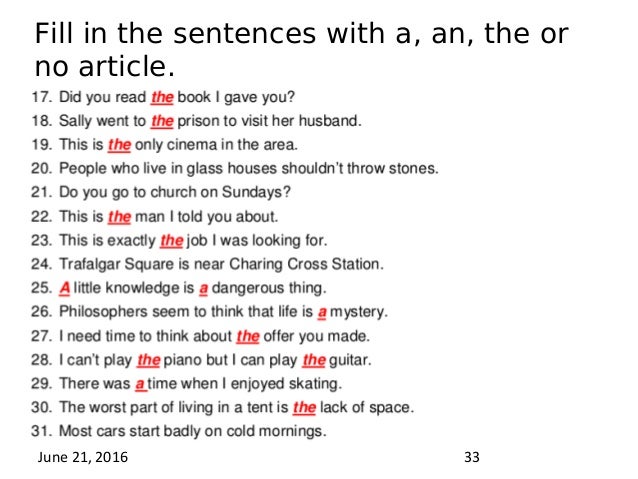 Fill in the sentences with a, an, the or no article.

17. Did you read the book I gave you?
18. Sally went to the prison to visit her husband.
19. This is the only cinema in the area.
20. People who live in glass houses shouldn't throw stones.
21. Do you go to church on Sundays?
22. This is the man I told you about.
23. This is exactly the job I was looking for.
24. Trafalgar Square is near Charing Cross Station.
25. A little knowledge is a dangerous thing.
26. Philosophers seem to think that life is a mystery.
27. I need time to think about the offer you made.
28. I can't play the piano but I can play the guitar.
29. There was a time when I enjoyed skating.
30. The worst part of living in a tent is the lack of space.
31. Most cars start badly on cold mornings.

June 21, 2016

33